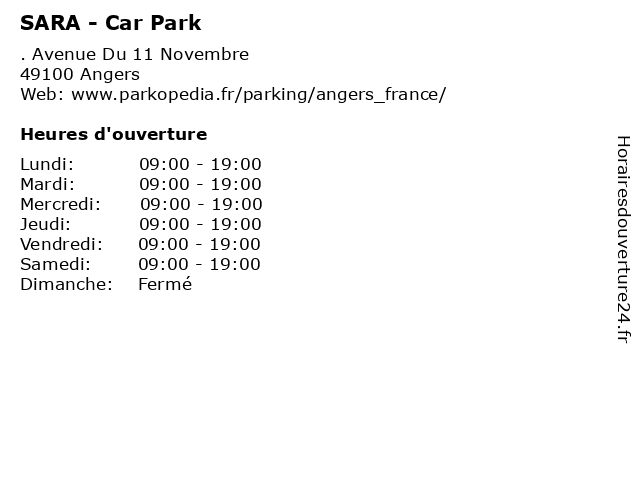 SARA - Car Park

. Avenue Du 11 Novembre
49100 Angers
Web: www.parkopedia.fr/parking/angers_france/

Heures d'ouverture

Lundi: 09:00 - 19:00
Mardi: 09:00 - 19:00
Mercredi: 09:00 - 19:00
Jeudi: 09:00 - 19:00
Vendredi: 09:00 - 19:00
Samedi: 09:00 - 19:00
Dimanche: Fermé

Horairesdouverture24.fr